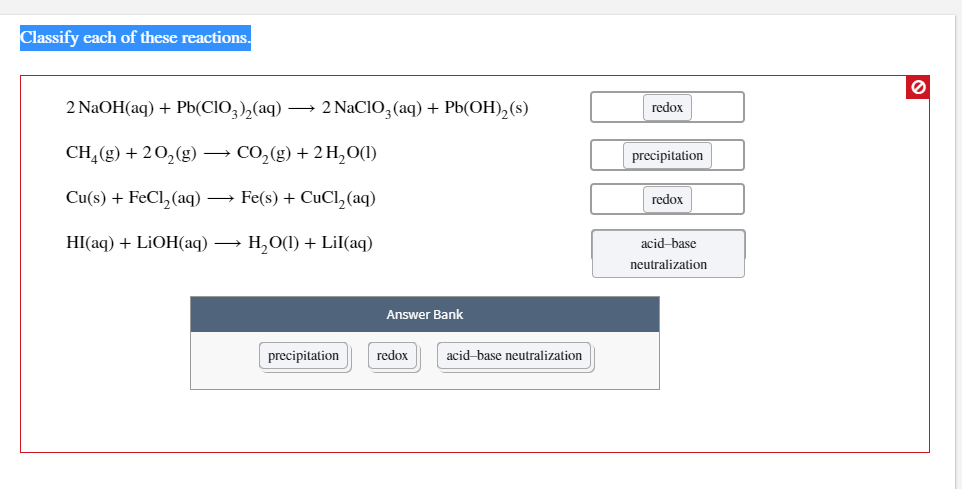 Classify each of these reactions.

$2\,NaOH(aq) + Pb(ClO_3)_2(aq) \longrightarrow 2\,NaClO_3(aq) + Pb(OH)_2(s)$

redox

$CH_4(g) + 2\,O_2(g) \longrightarrow CO_2(g) + 2\,H_2O(l)$

precipitation

$Cu(s) + FeCl_2(aq) \longrightarrow Fe(s) + CuCl_2(aq)$

redox

$HI(aq) + LiOH(aq) \longrightarrow H_2O(l) + LiI(aq)$

acid–base neutralization

Answer Bank

precipitation

redox

acid–base neutralization